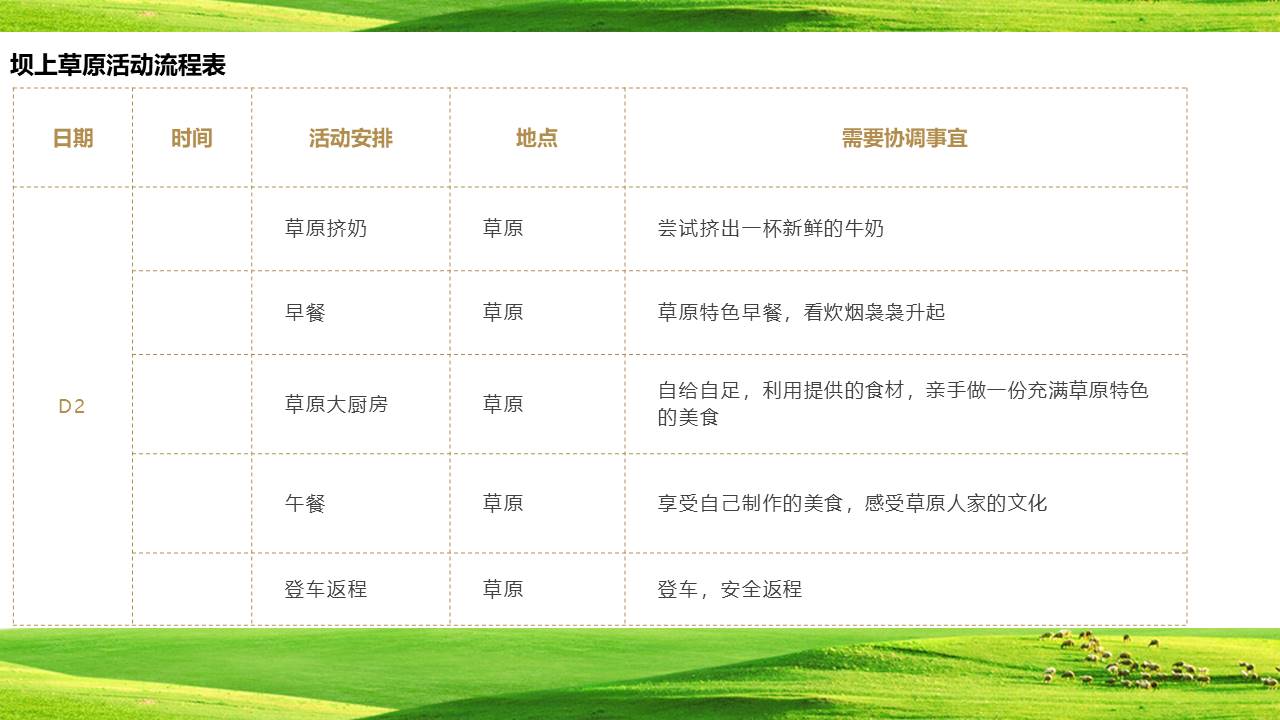 坝上草原活动流程表

| 日期 | 时间 | 活动安排 | 地点 | 需要协调事宜 |
|---|---|---|---|---|
| D2 |  | 草原挤奶 | 草原 | 尝试挤出一杯新鲜的牛奶 |
|  |  | 早餐 | 草原 | 草原特色早餐，看炊烟袅袅升起 |
|  |  | 草原大厨房 | 草原 | 自给自足，利用提供的食材，亲手做一份充满草原特色的美食 |
|  |  | 午餐 | 草原 | 享受自己制作的美食，感受草原人家的文化 |
|  |  | 登车返程 | 草原 | 登车，安全返程 |